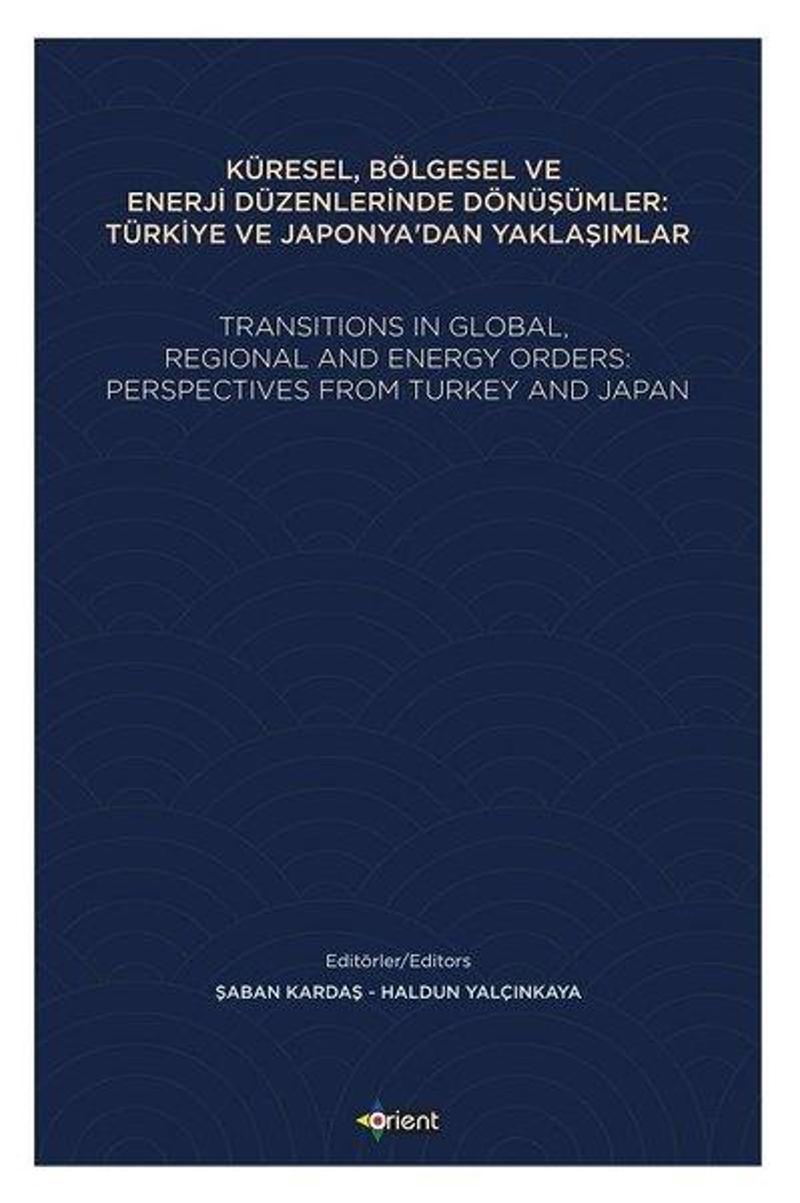 KÜRESEL, BÖLGESEL VE ENERJİ DÜZENLERİNDE DÖNÜŞÜMLER: TÜRKİYE VE JAPONYA'DAN YAKLAŞIMLAR

TRANSITIONS IN GLOBAL, REGIONAL AND ENERGY ORDERS: PERSPECTIVES FROM TURKEY AND JAPAN

Editörler/Editors
ŞABAN KARDAŞ - HALDUN YALÇINKAYA

Orient